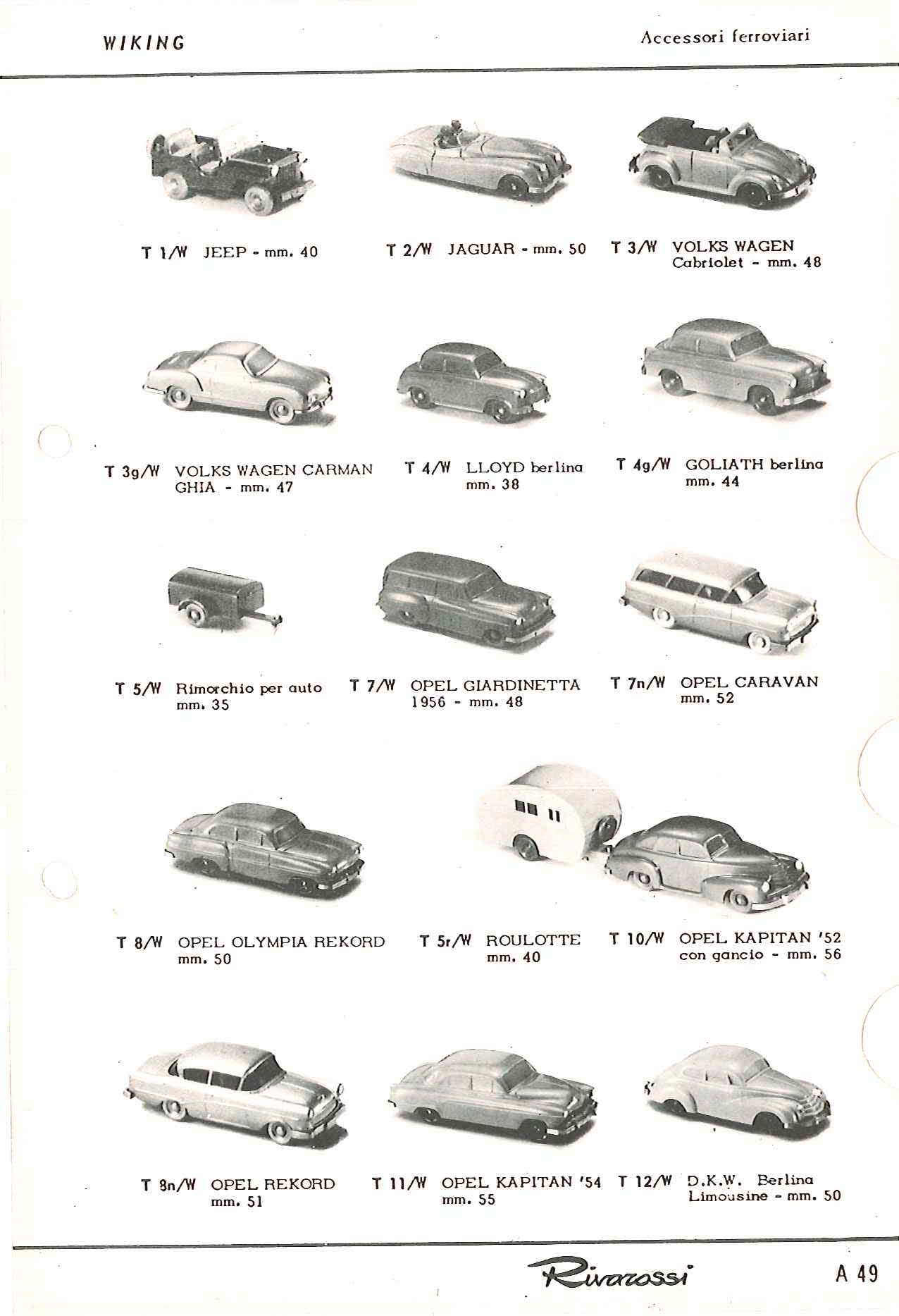 WIKING

Accessori ferroviari

T 1/W JEEP - mm. 40

T 2/W JAGUAR - mm. 50

T 3/W VOLKS WAGEN Cabriolet - mm. 48

T 3g/W VOLKS WAGEN CARMAN GHIA - mm. 47

T 4/W LLOYD berlina mm. 38

T 4g/W GOLIATH berlina mm. 44

T 5/W Rimorchio per auto mm. 35

T 7/W OPEL GIARDINETTA 1956 - mm. 48

T 7n/W OPEL CARAVAN mm. 52

T 8/W OPEL OLYMPIA REKORD mm. 50

T 5r/W ROULOTTE mm. 40

T 10/W OPEL KAPITAN '52 con gancio - mm. 56

T 8n/W OPEL REKORD mm. 51

T 11/W OPEL KAPITAN '54 mm. 55

T 12/W D.K.W. Berlina Limousine - mm. 50

Rivarossi

A 49